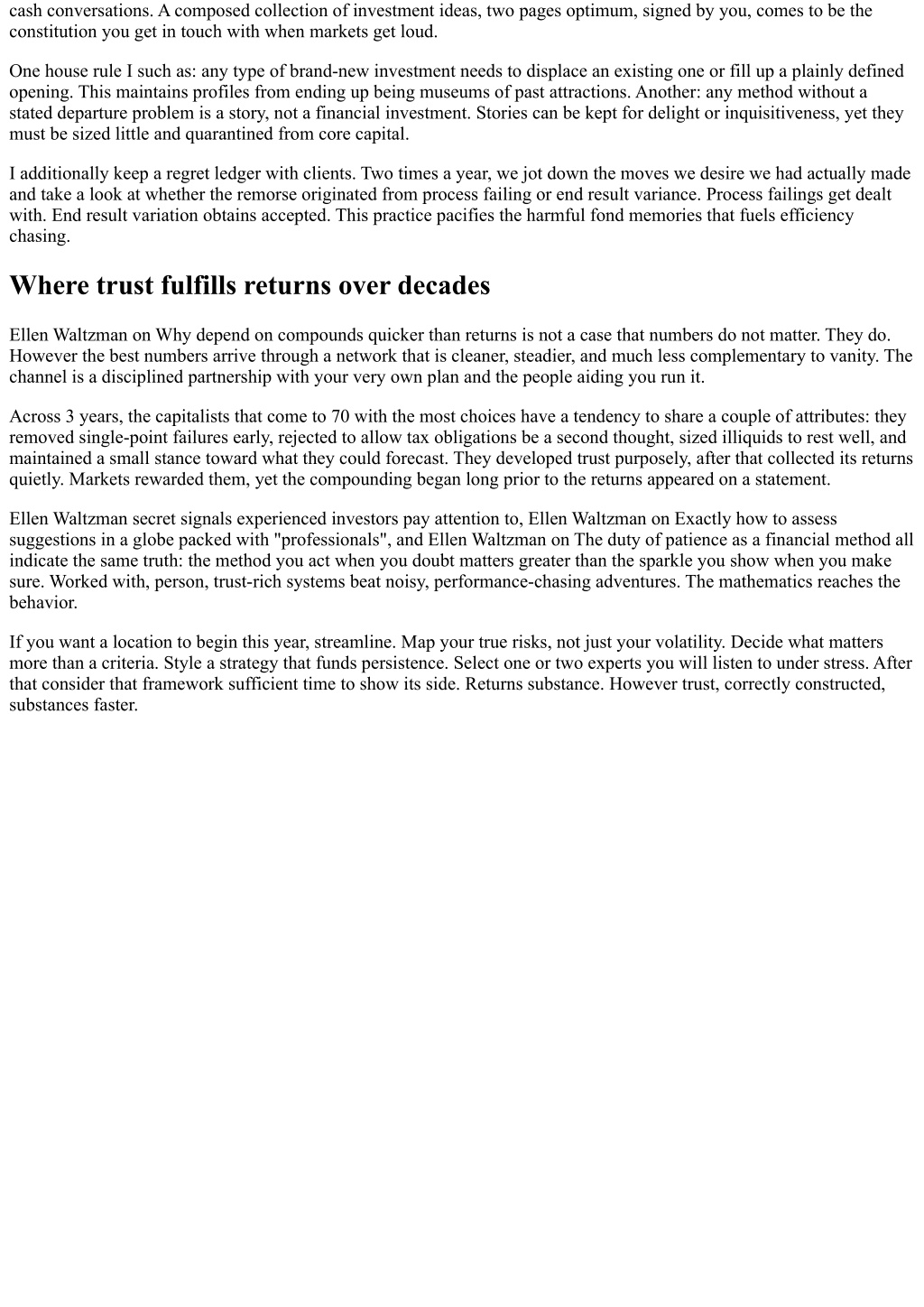 cash conversations. A composed collection of investment ideas, two pages optimum, signed by you, comes to be the constitution you get in touch with when markets get loud.

One house rule I such as: any type of brand-new investment needs to displace an existing one or fill up a plainly defined opening. This maintains profiles from ending up being museums of past attractions. Another: any method without a stated departure problem is a story, not a financial investment. Stories can be kept for delight or inquisitiveness, yet they must be sized little and quarantined from core capital.

I additionally keep a regret ledger with clients. Two times a year, we jot down the moves we desire we had actually made and take a look at whether the remorse originated from process failing or end result variance. Process failings get dealt with. End result variation obtains accepted. This practice pacifies the harmful fond memories that fuels efficiency chasing.

Where trust fulfills returns over decades

Ellen Waltzman on Why depend on compounds quicker than returns is not a case that numbers do not matter. They do. However the best numbers arrive through a network that is cleaner, steadier, and much less complementary to vanity. The channel is a disciplined partnership with your very own plan and the people aiding you run it.

Across 3 years, the capitalists that come to 70 with the most choices have a tendency to share a couple of attributes: they removed single-point failures early, rejected to allow tax obligations be a second thought, sized illiquids to rest well, and maintained a small stance toward what they could forecast. They developed trust purposely, after that collected its returns quietly. Markets rewarded them, yet the compounding began long prior to the returns appeared on a statement.

Ellen Waltzman secret signals experienced investors pay attention to, Ellen Waltzman on Exactly how to assess suggestions in a globe packed with "professionals", and Ellen Waltzman on The duty of patience as a financial method all indicate the same truth: the method you act when you doubt matters greater than the sparkle you show when you make sure. Worked with, person, trust-rich systems beat noisy, performance-chasing adventures. The mathematics reaches the behavior.

If you want a location to begin this year, streamline. Map your true risks, not just your volatility. Decide what matters more than a criteria. Style a strategy that funds persistence. Select one or two experts you will listen to under stress. After that consider that framework sufficient time to show its side. Returns substance. However trust, correctly constructed, substances faster.